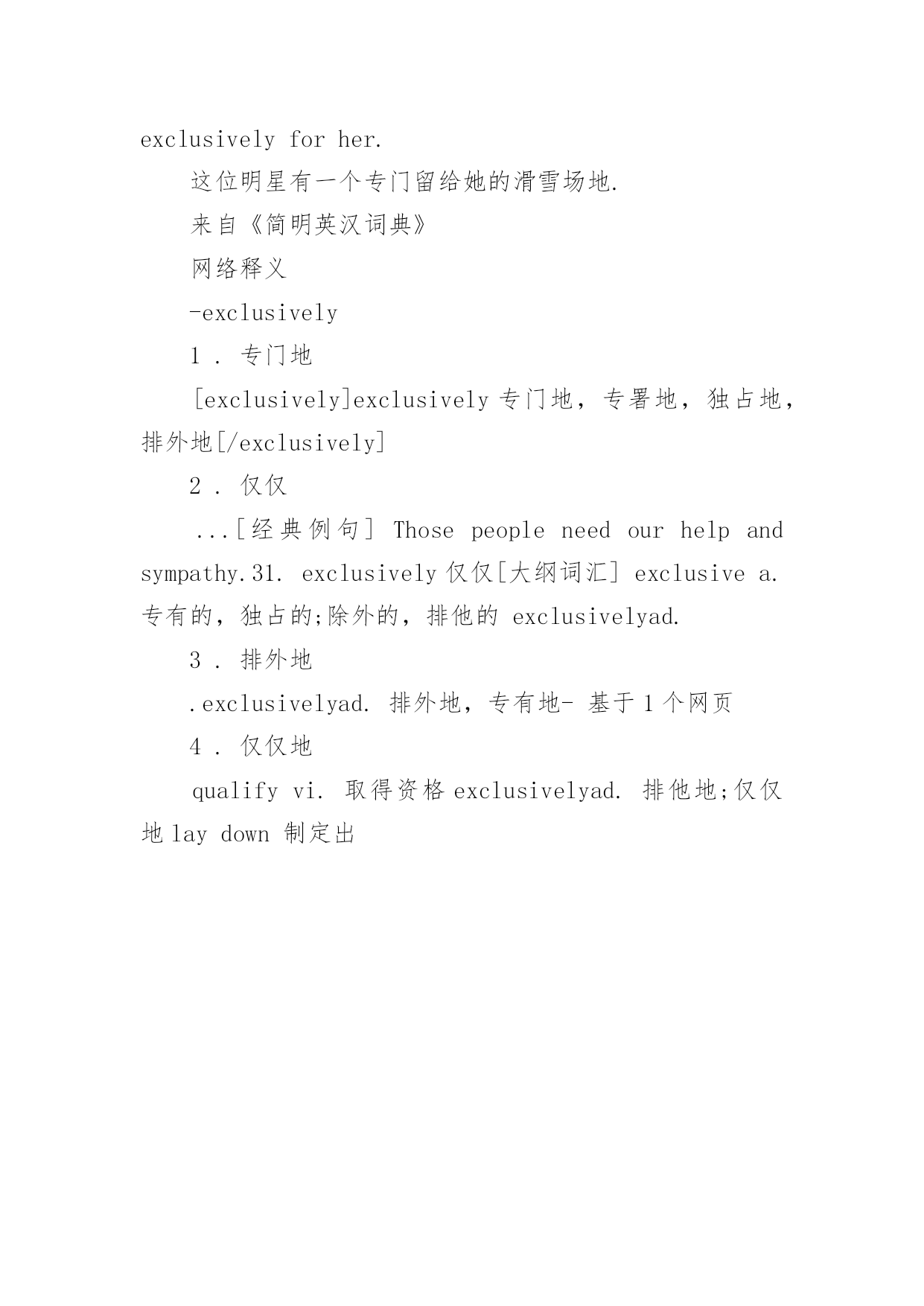 exclusively for her.

这位明星有一个专门留给她的滑雪场地.

来自《简明英汉词典》

网络释义

-exclusively

1 . 专门地

[exclusively]exclusively 专门地，专署地，独占地，排外地[/exclusively]

2 . 仅仅

...[经典例句] Those people need our help and sympathy.31. exclusively 仅仅[大纲词汇] exclusive a. 专有的，独占的;除外的，排他的 exclusivelyad.

3 . 排外地

.exclusivelyad. 排外地，专有地- 基于 1 个网页

4 . 仅仅地

qualify vi. 取得资格 exclusivelyad. 排他地;仅仅地 lay down 制定出